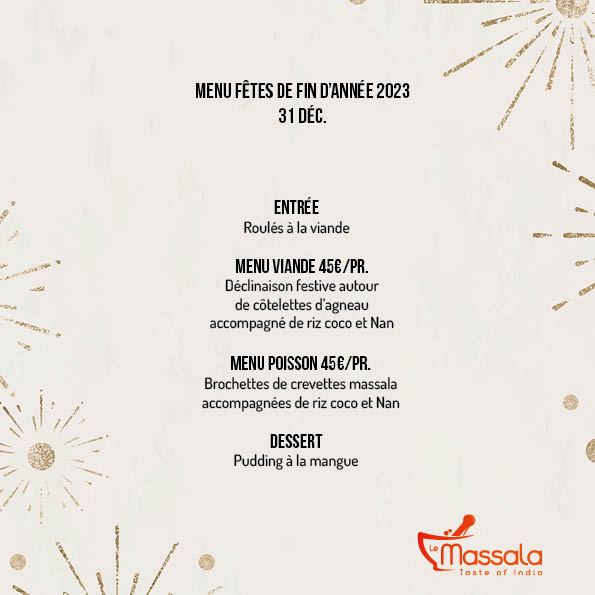 MENU FÊTES DE FIN D'ANNÉE 2023
31 DÉC.

ENTRÉE
Roulés à la viande

MENU VIANDE 45€/PR.
Déclinaison festive autour de côtelettes d'agneau accompagné de riz coco et Nan

MENU POISSON 45€/PR.
Brochettes de crevettes massala accompagnées de riz coco et Nan

DESSERT
Pudding à la mangue

Le Massala
Taste of India